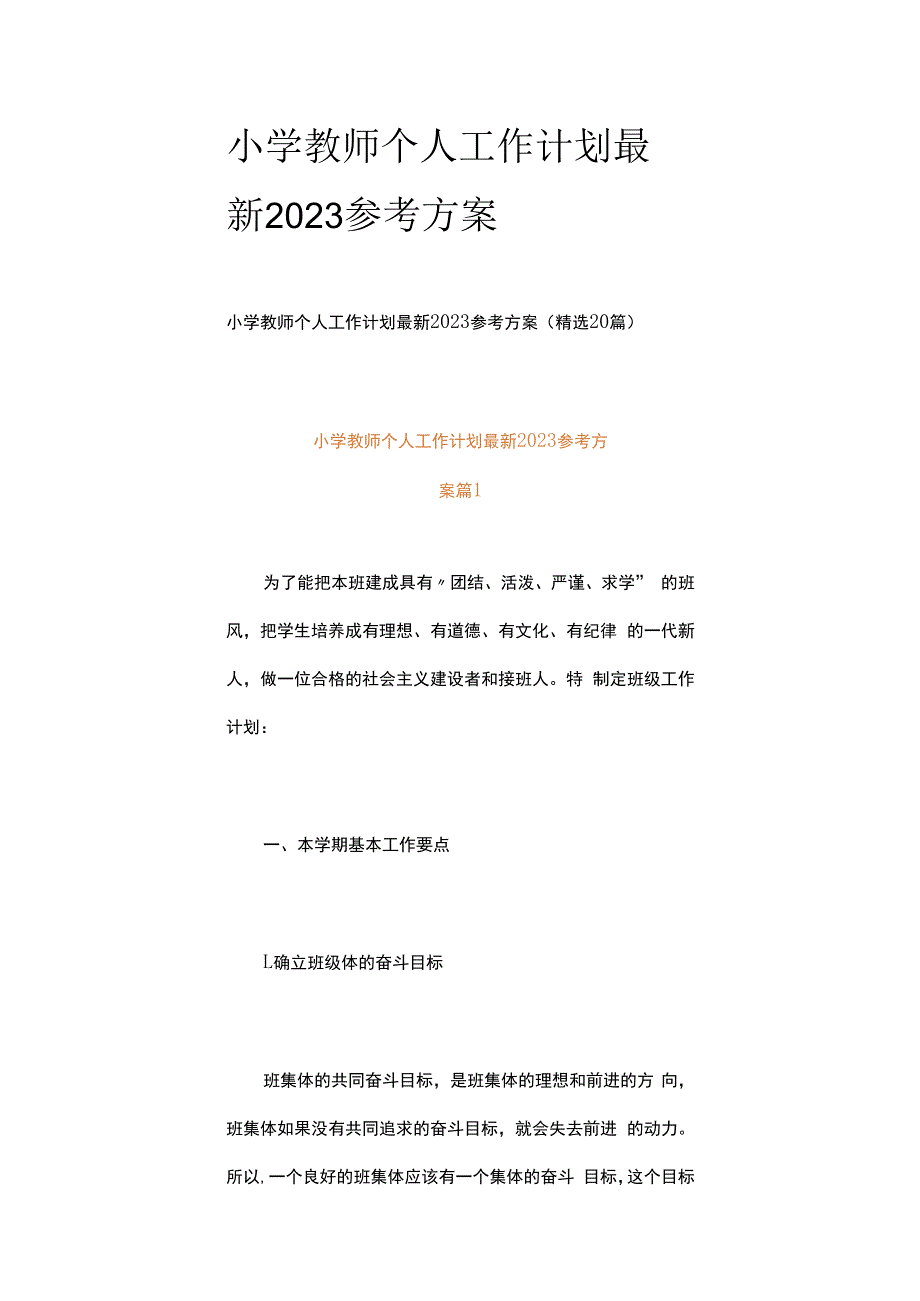 小学教师个人工作计划最新2023参考方案

小学教师个人工作计划最新2023参考方案（精选20篇）

小学教师个人工作计划最新2023参考方案篇1

为了能把本班建成具有〃团结、活泼、严谨、求学” 的班风，把学生培养成有理想、有道德、有文化、有纪律 的一代新人，做一位合格的社会主义建设者和接班人。特 制定班级工作计划：

一、本学期基本工作要点

L确立班级体的奋斗目标

班集体的共同奋斗目标，是班集体的理想和前进的方 向，班集体如果没有共同追求的奋斗目标，就会失去前进 的动力。所以，一个良好的班集体应该有一个集体的奋斗 目标，这个目标